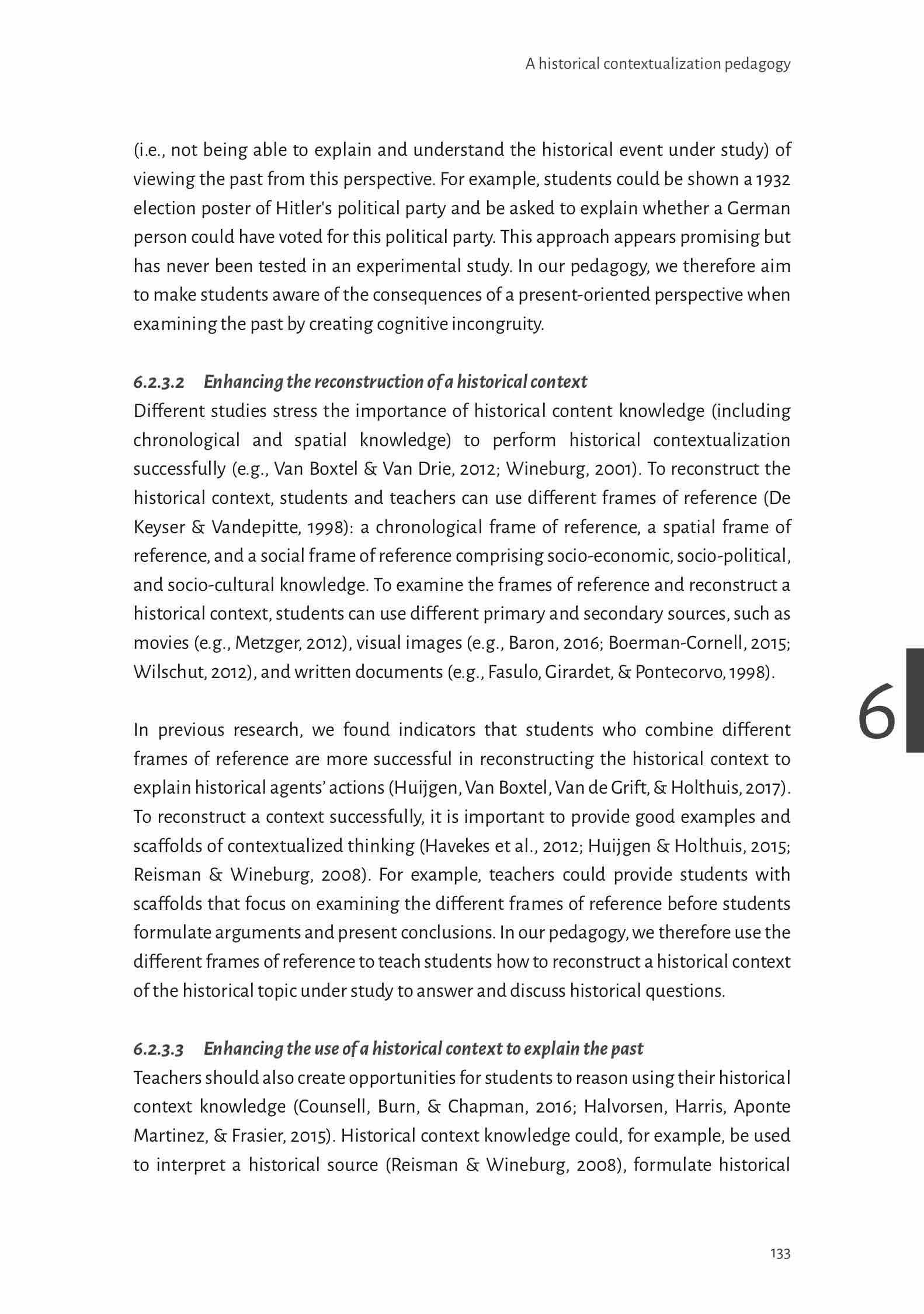 A historical contextualization pedagogy

(i.e., not being able to explain and understand the historical event under study) of viewing the past from this perspective. For example, students could be shown a 1932 election poster of Hitler's political party and be asked to explain whether a German person could have voted for this political party. This approach appears promising but has never been tested in an experimental study. In our pedagogy, we therefore aim to make students aware of the consequences of a present-oriented perspective when examining the past by creating cognitive incongruity.

6.2.3.2 Enhancing the reconstruction of a historical context
Different studies stress the importance of historical content knowledge (including chronological and spatial knowledge) to perform historical contextualization successfully (e.g., Van Boxtel & Van Drie, 2012; Wineburg, 2001). To reconstruct the historical context, students and teachers can use different frames of reference (De Keyser & Vandepitte, 1998): a chronological frame of reference, a spatial frame of reference, and a social frame of reference comprising socio-economic, socio-political, and socio-cultural knowledge. To examine the frames of reference and reconstruct a historical context, students can use different primary and secondary sources, such as movies (e.g., Metzger, 2012), visual images (e.g., Baron, 2016; Boerman-Cornell, 2015; Wilschut, 2012), and written documents (e.g., Fasulo, Girardet, & Pontecorvo, 1998).

6

In previous research, we found indicators that students who combine different frames of reference are more successful in reconstructing the historical context to explain historical agents' actions (Huijgen, Van Boxtel, Van de Grift, & Holthuis, 2017). To reconstruct a context successfully, it is important to provide good examples and scaffolds of contextualized thinking (Havekes et al., 2012; Huijgen & Holthuis, 2015; Reisman & Wineburg, 2008). For example, teachers could provide students with scaffolds that focus on examining the different frames of reference before students formulate arguments and present conclusions. In our pedagogy, we therefore use the different frames of reference to teach students how to reconstruct a historical context of the historical topic under study to answer and discuss historical questions.

6.2.3.3 Enhancing the use of a historical context to explain the past
Teachers should also create opportunities for students to reason using their historical context knowledge (Counsell, Burn, & Chapman, 2016; Halvorsen, Harris, Aponte Martinez, & Frasier, 2015). Historical context knowledge could, for example, be used to interpret a historical source (Reisman & Wineburg, 2008), formulate historical

133